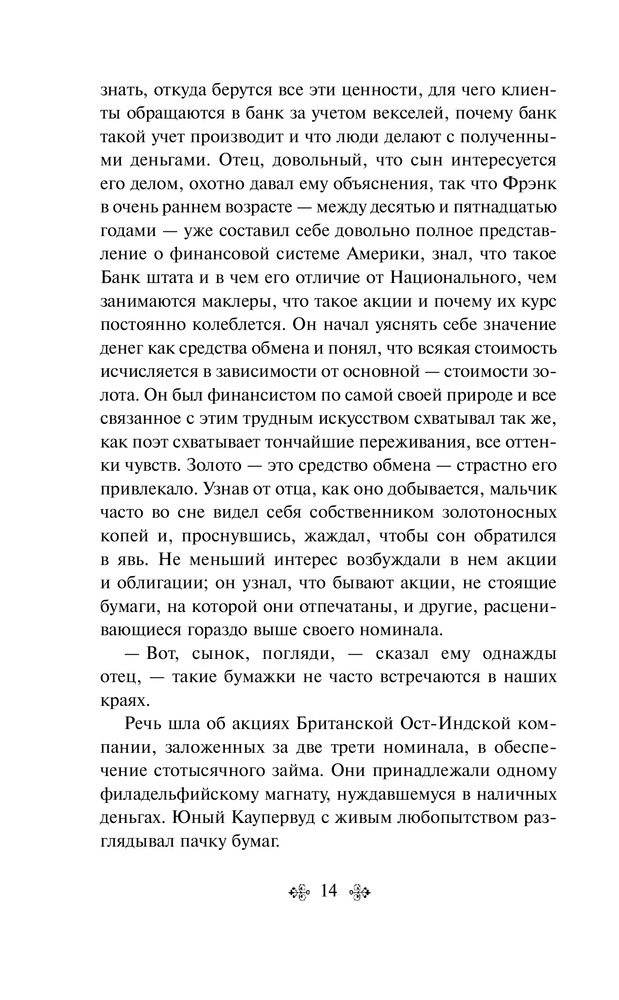 знать, откуда берутся все эти ценности, для чего клиенты обращаются в банк за учетом векселей, почему банк такой учет производит и что люди делают с полученными деньгами. Отец, довольный, что сын интересуется его делом, охотно давал ему объяснения, так что Фрэнк в очень раннем возрасте — между десятью и пятнадцатью годами — уже составил себе довольно полное представление о финансовой системе Америки, знал, что такое Банк штата и в чем его отличие от Национального, чем занимаются маклеры, что такое акции и почему их курс постоянно колеблется. Он начал уяснять себе значение денег как средства обмена и понял, что всякая стоимость исчисляется в зависимости от основной — стоимости золота. Он был финансистом по самой своей природе и все связанное с этим трудным искусством схватывал так же, как поэт схватывает тончайшие переживания, все оттенки чувств. Золото — это средство обмена — страстно его привлекало. Узнав от отца, как оно добывается, мальчик часто во сне видел себя собственником золотоносных копей и, проснувшись, жаждал, чтобы сон обратился в явь. Не меньший интерес возбуждали в нем акции и облигации; он узнал, что бывают акции, не стоящие бумаги, на которой они отпечатаны, и другие, расценивающиеся гораздо выше своего номинала.

— Вот, сынок, погляди, — сказал ему однажды отец, — такие бумажки не часто встречаются в наших краях.

Речь шла об акциях Британской Ост-Индской компании, заложенных за две трети номинала, в обеспечение стотысячного займа. Они принадлежали одному филадельфийскому магнату, нуждавшемуся в наличных деньгах. Юный Каупервуд с живым любопытством разглядывал пачку бумаг.

14